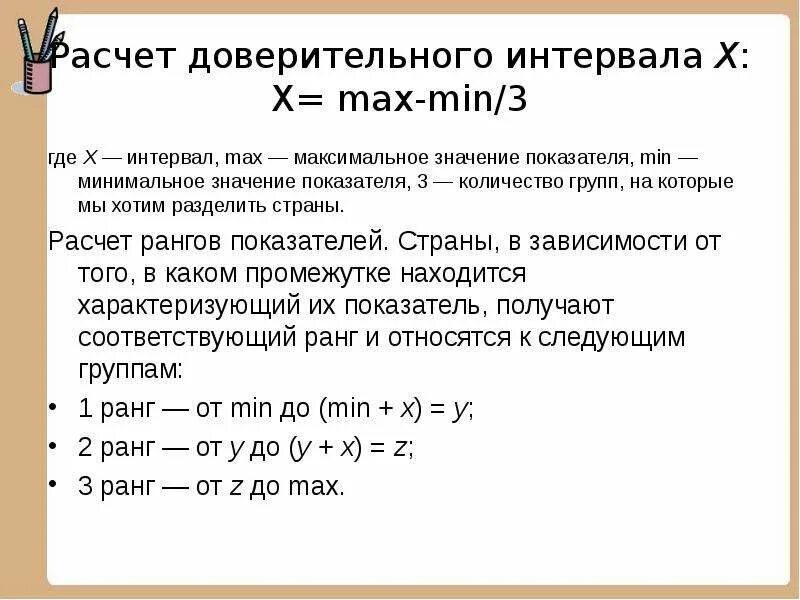 Расчет доверительного интервала X:
X= max-min/3

где X — интервал, max — максимальное значение показателя, min — минимальное значение показателя, 3 — количество групп, на которые мы хотим разделить страны.

Расчет рангов показателей. Страны, в зависимости от того, в каком промежутке находится характеризующий их показатель, получают соответствующий ранг и относятся к следующим группам:

• 1 ранг — от min до (min + x) = y;
• 2 ранг — от y до (y + x) = z;
• 3 ранг — от z до max.